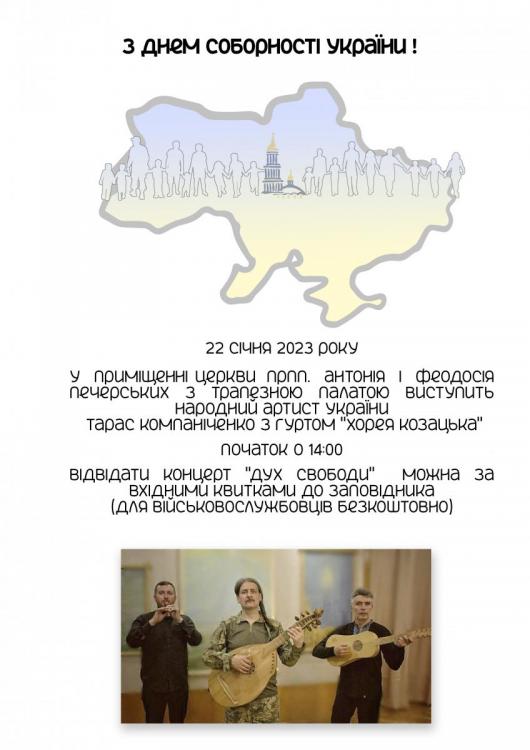 З ДНЕМ СОБОРНОСТІ УКРАЇНИ !

22 СІЧНЯ 2023 РОКУ

У ПРИМІЩЕННІ ЦЕРКВИ ПРПП. АНТОНІЯ І ФЕОДОСІЯ ПЕЧЕРСЬКИХ З ТРАПЕЗНОЮ ПАЛАТОЮ ВИСТУПИТЬ НАРОДНИЙ АРТИСТ УКРАЇНИ ТАРАС КОМПАНІЧЕНКО З ГУРТОМ "ХОРЕЯ КОЗАЦЬКА"

ПОЧАТОК О 14:00

ВІДВІДАТИ КОНЦЕРТ "ДУХ СВОБОДИ" МОЖНА ЗА ВХІДНИМИ КВИТКАМИ ДО ЗАПОВІДНИКА (ДЛЯ ВІЙСЬКОВОСЛУЖБОВЦІВ БЕЗКОШТОВНО)